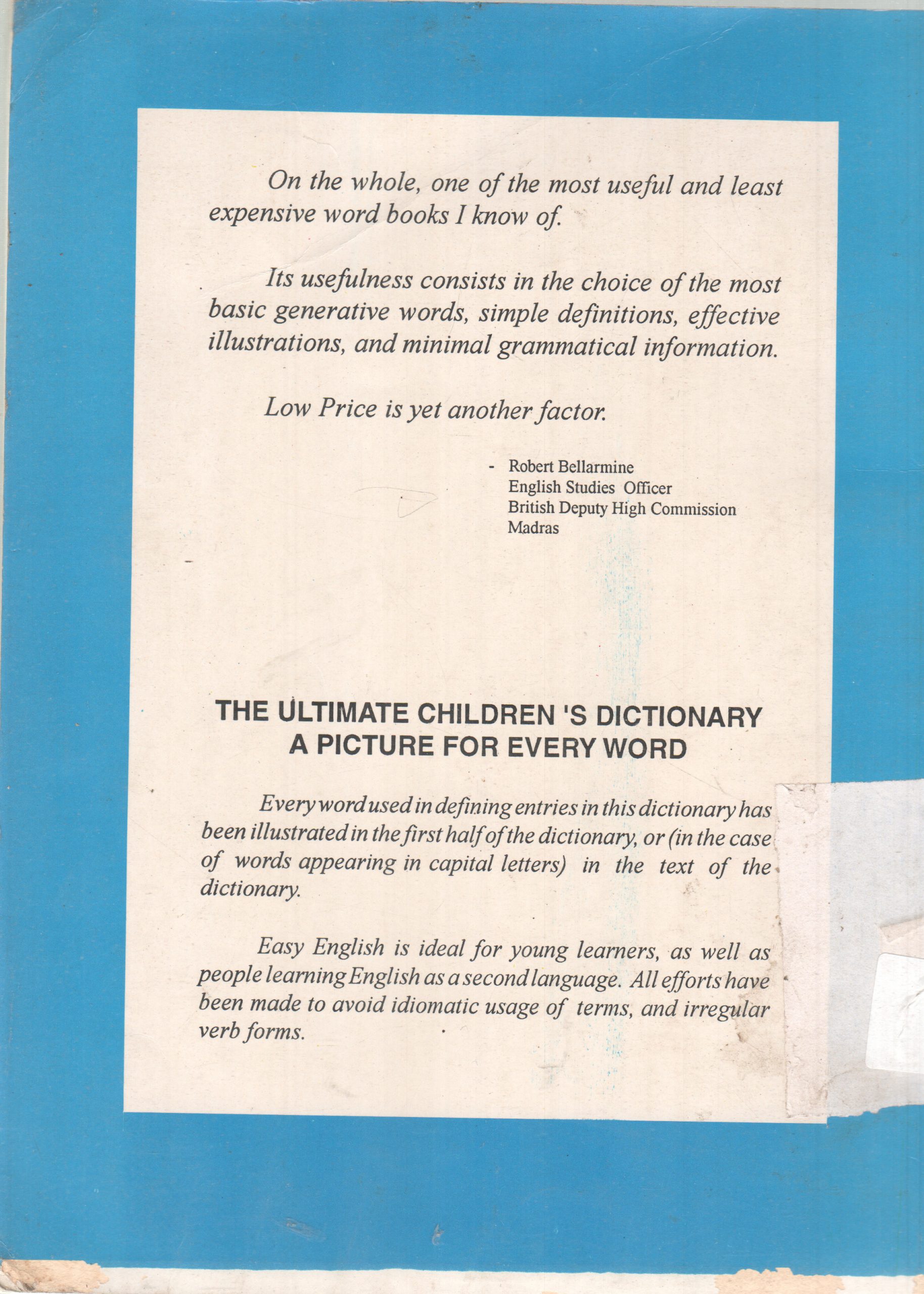 On the whole, one of the most useful and least expensive word books I know of.

Its usefulness consists in the choice of the most basic generative words, simple definitions, effective illustrations, and minimal grammatical information.

Low Price is yet another factor.

- Robert Bellarmine
English Studies Officer
British Deputy High Commission
Madras

THE ULTIMATE CHILDREN 'S DICTIONARY
A PICTURE FOR EVERY WORD

Every word used in defining entries in this dictionary has been illustrated in the first half of the dictionary, or (in the case of words appearing in capital letters) in the text of the dictionary.

Easy English is ideal for young learners, as well as people learning English as a second language. All efforts have been made to avoid idiomatic usage of terms, and irregular verb forms.